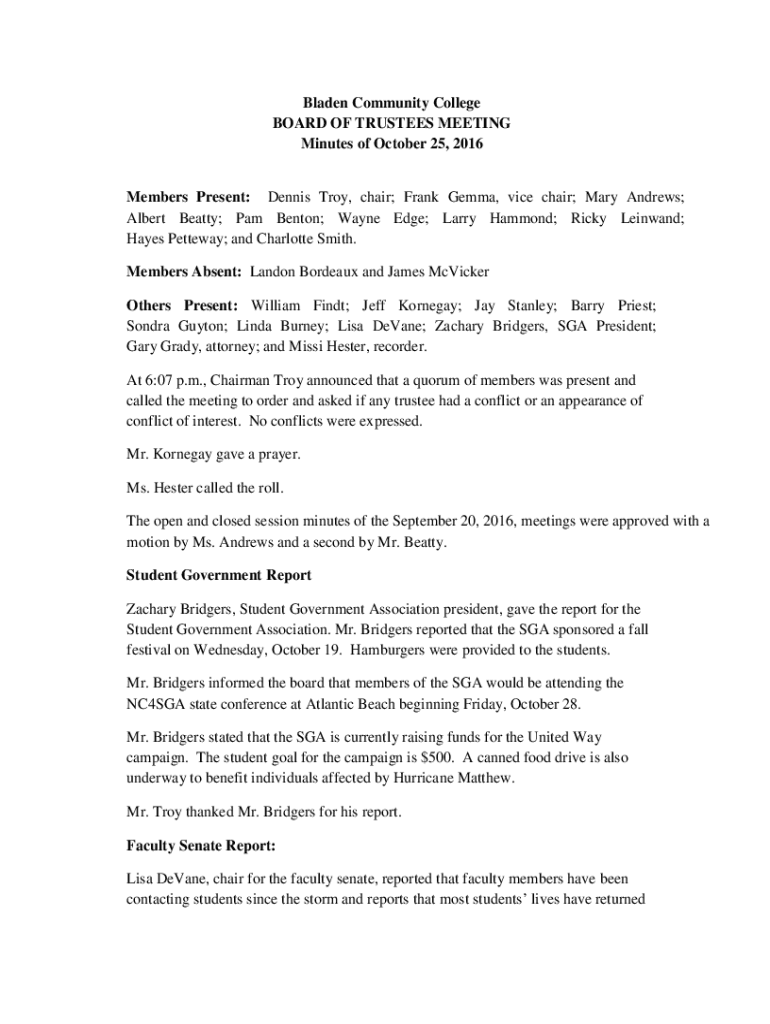 Bladen Community College
BOARD OF TRUSTEES MEETING
Minutes of October 25, 2016

Members Present: Dennis Troy, chair; Frank Gemma, vice chair; Mary Andrews; Albert Beatty; Pam Benton; Wayne Edge; Larry Hammond; Ricky Leinwand; Hayes Petteway; and Charlotte Smith.

Members Absent: Landon Bordeaux and James McVicker

Others Present: William Findt; Jeff Kornegay; Jay Stanley; Barry Priest; Sondra Guyton; Linda Burney; Lisa DeVane; Zachary Bridgers, SGA President; Gary Grady, attorney; and Missi Hester, recorder.

At 6:07 p.m., Chairman Troy announced that a quorum of members was present and called the meeting to order and asked if any trustee had a conflict or an appearance of conflict of interest. No conflicts were expressed.

Mr. Kornegay gave a prayer.

Ms. Hester called the roll.

The open and closed session minutes of the September 20, 2016, meetings were approved with a motion by Ms. Andrews and a second by Mr. Beatty.

Student Government Report

Zachary Bridgers, Student Government Association president, gave the report for the Student Government Association. Mr. Bridgers reported that the SGA sponsored a fall festival on Wednesday, October 19. Hamburgers were provided to the students.

Mr. Bridgers informed the board that members of the SGA would be attending the NC4SGA state conference at Atlantic Beach beginning Friday, October 28.

Mr. Bridgers stated that the SGA is currently raising funds for the United Way campaign. The student goal for the campaign is $500. A canned food drive is also underway to benefit individuals affected by Hurricane Matthew.

Mr. Troy thanked Mr. Bridgers for his report.

Faculty Senate Report:

Lisa DeVane, chair for the faculty senate, reported that faculty members have been contacting students since the storm and reports that most students' lives have returned